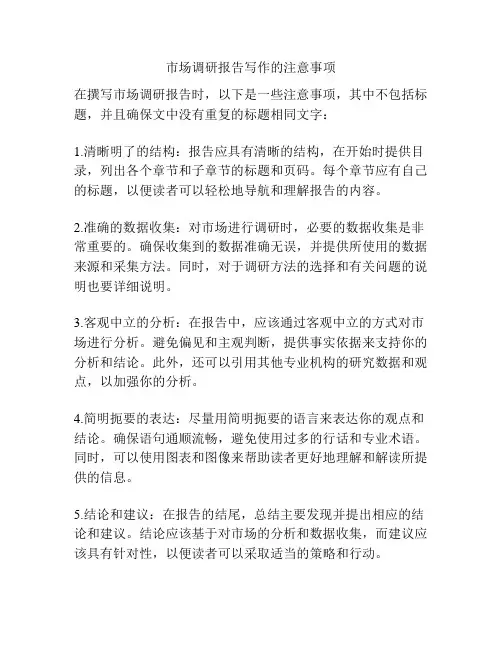 市场调研报告写作的注意事项

在撰写市场调研报告时，以下是一些注意事项，其中不包括标题，并且确保文中没有重复的标题相同文字：

1.清晰明了的结构：报告应具有清晰的结构，在开始时提供目录，列出各个章节和子章节的标题和页码。每个章节应有自己的标题，以便读者可以轻松地导航和理解报告的内容。

2.准确的数据收集：对市场进行调研时，必要的数据收集是非常重要的。确保收集到的数据准确无误，并提供所使用的数据来源和采集方法。同时，对于调研方法的选择和有关问题的说明也要详细说明。

3.客观中立的分析：在报告中，应该通过客观中立的方式对市场进行分析。避免偏见和主观判断，提供事实依据来支持你的分析和结论。此外，还可以引用其他专业机构的研究数据和观点，以加强你的分析。

4.简明扼要的表达：尽量用简明扼要的语言来表达你的观点和结论。确保语句通顺流畅，避免使用过多的行话和专业术语。同时，可以使用图表和图像来帮助读者更好地理解和解读所提供的信息。

5.结论和建议：在报告的结尾，总结主要发现并提出相应的结论和建议。结论应该基于对市场的分析和数据收集，而建议应该具有针对性，以便读者可以采取适当的策略和行动。